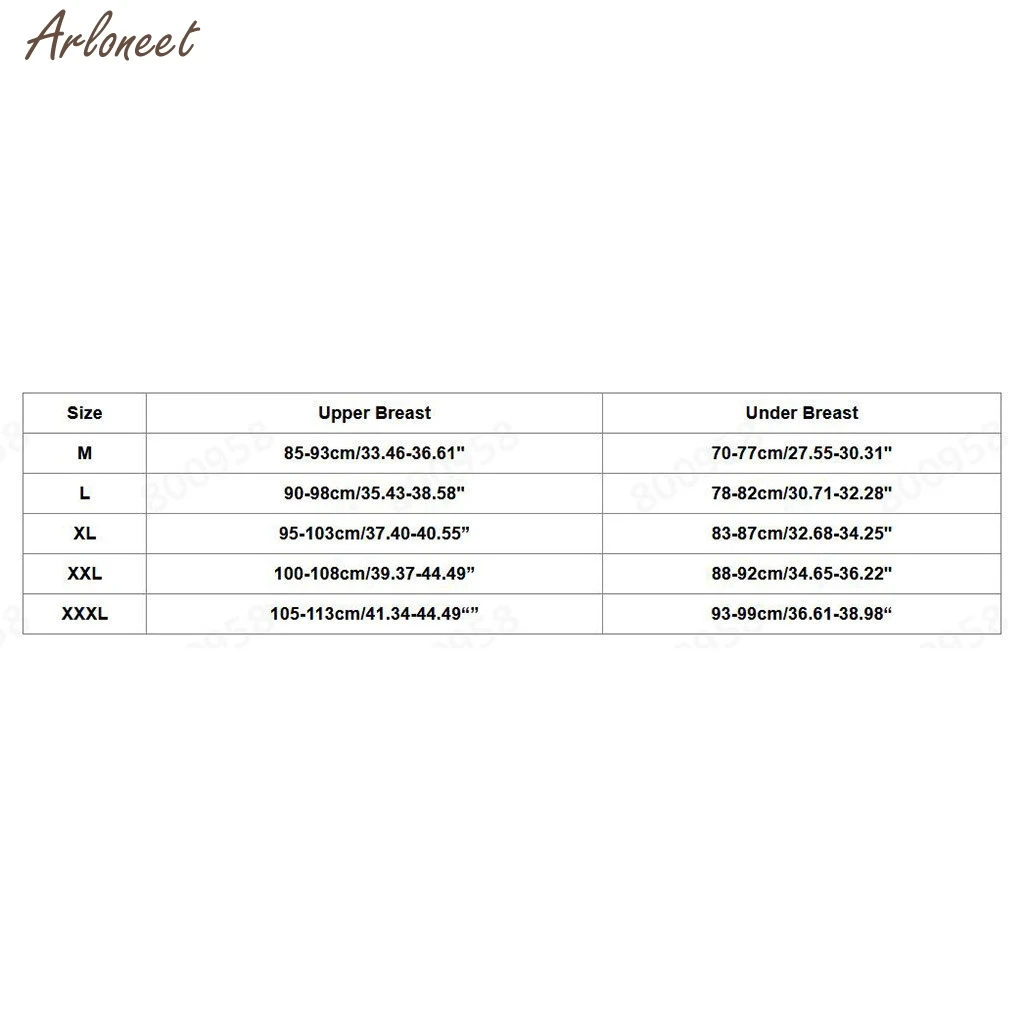 ARLONEET

| Size | Upper Breast | Under Breast |
|---|---|---|
| M | 85-93cm/33.46-36.61" | 70-77cm/27.55-30.31" |
| L | 90-98cm/35.43-38.58" | 78-82cm/30.71-32.28" |
| XL | 95-103cm/37.40-40.55” | 83-87cm/32.68-34.25" |
| XXL | 100-108cm/39.37-44.49” | 88-92cm/34.65-36.22" |
| XXXL | 105-113cm/41.34-44.49“” | 93-99cm/36.61-38.98“ |